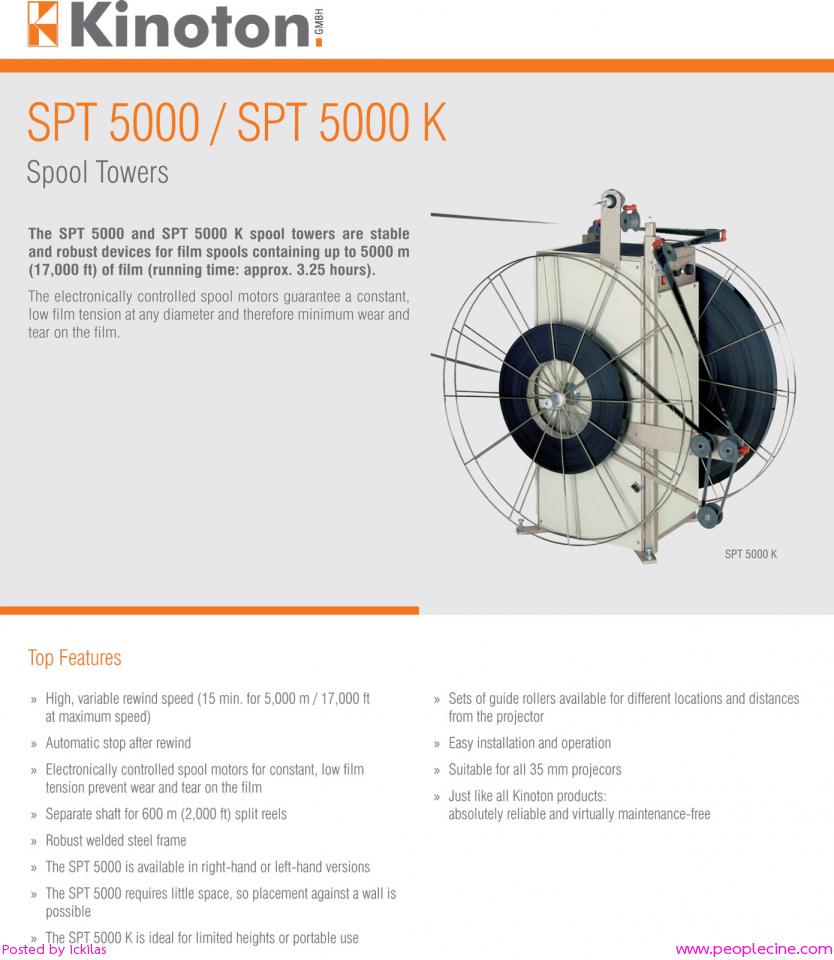 Kinoton GMBH

SPT 5000 / SPT 5000 K

Spool Towers

The SPT 5000 and SPT 5000 K spool towers are stable and robust devices for film spools containing up to 5000 m (17,000 ft) of film (running time: approx. 3.25 hours).

The electronically controlled spool motors guarantee a constant, low film tension at any diameter and therefore minimum wear and tear on the film.

SPT 5000 K

Top Features

» High, variable rewind speed (15 min. for 5,000 m / 17,000 ft at maximum speed)

» Automatic stop after rewind

» Electronically controlled spool motors for constant, low film tension prevent wear and tear on the film

» Separate shaft for 600 m (2,000 ft) split reels

» Robust welded steel frame

» The SPT 5000 is available in right-hand or left-hand versions

» The SPT 5000 requires little space, so placement against a wall is possible

» The SPT 5000 K is ideal for limited heights or portable use

» Sets of guide rollers available for different locations and distances from the projector

» Easy installation and operation

» Suitable for all 35 mm projecors

» Just like all Kinoton products: absolutely reliable and virtually maintenance-free

Posted by Ickilas

www.peoplecine.com